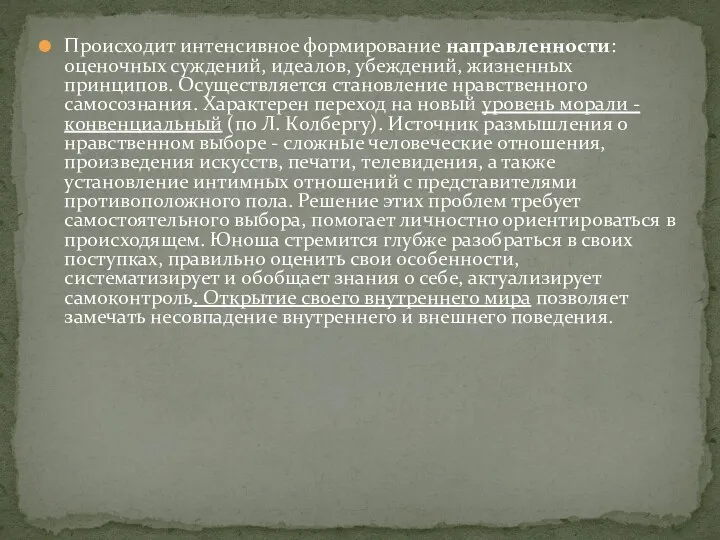 Происходит интенсивное формирование направленности: оценочных суждений, идеалов, убеждений, жизненных принципов. Осуществляется становление нравственного самосознания. Характерен переход на новый уровень морали - конвенциальный (по Л. Колбергу). Источник размышления о нравственном выборе - сложные человеческие отношения, произведения искусств, печати, телевидения, а также установление интимных отношений с представителями противоположного пола. Решение этих проблем требует самостоятельного выбора, помогает личностно ориентироваться в происходящем. Юноша стремится глубже разобраться в своих поступках, правильно оценить свои особенности, систематизирует и обобщает знания о себе, актуализирует самоконтроль. Открытие своего внутреннего мира позволяет замечать несовпадение внутреннего и внешнего поведения.